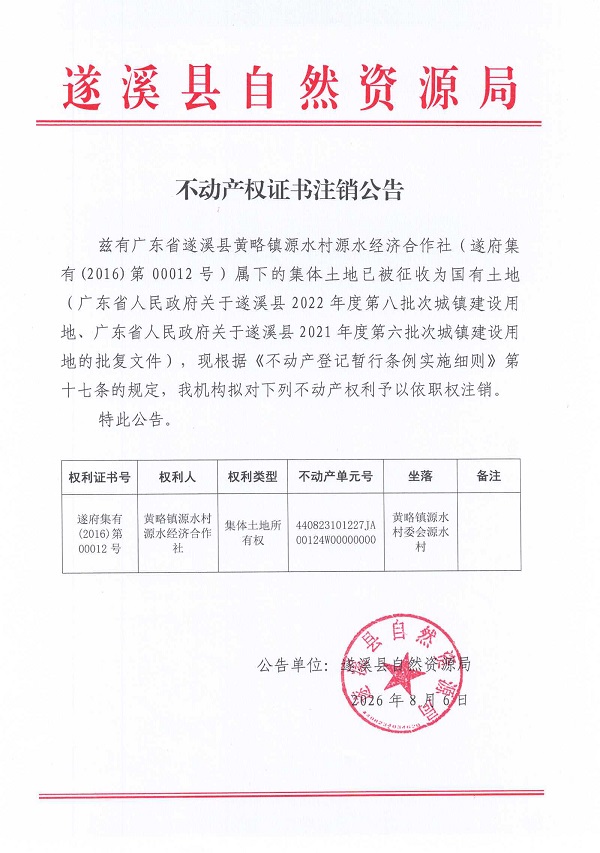 遂溪县自然资源局

不动产权证书注销公告

兹有广东省遂溪县黄略镇源水村源水经济合作社（遂府集有(2016)第00012号）属下的集体土地已被征收为国有土地（广东省人民政府关于遂溪县2022年度第八批次城镇建设用地、广东省人民政府关于遂溪县2021年度第六批次城镇建设用地的批复文件），现根据《不动产登记暂行条例实施细则》第十七条的规定，我机构拟对下列不动产权利予以依职权注销。

特此公告。

| 权利证书号 | 权利人 | 权利类型 | 不动产单元号 | 坐落 | 备注 |
|---|---|---|---|---|---|
| 遂府集有(2016)第00012号 | 黄略镇源水村源水经济合作社 | 集体土地所有权 | 440823101227JA00124W00000000 | 黄略镇源水村委会源水村 | |

公告单位：遂溪县自然资源局

2026年8月6日

遂溪县自然资源局